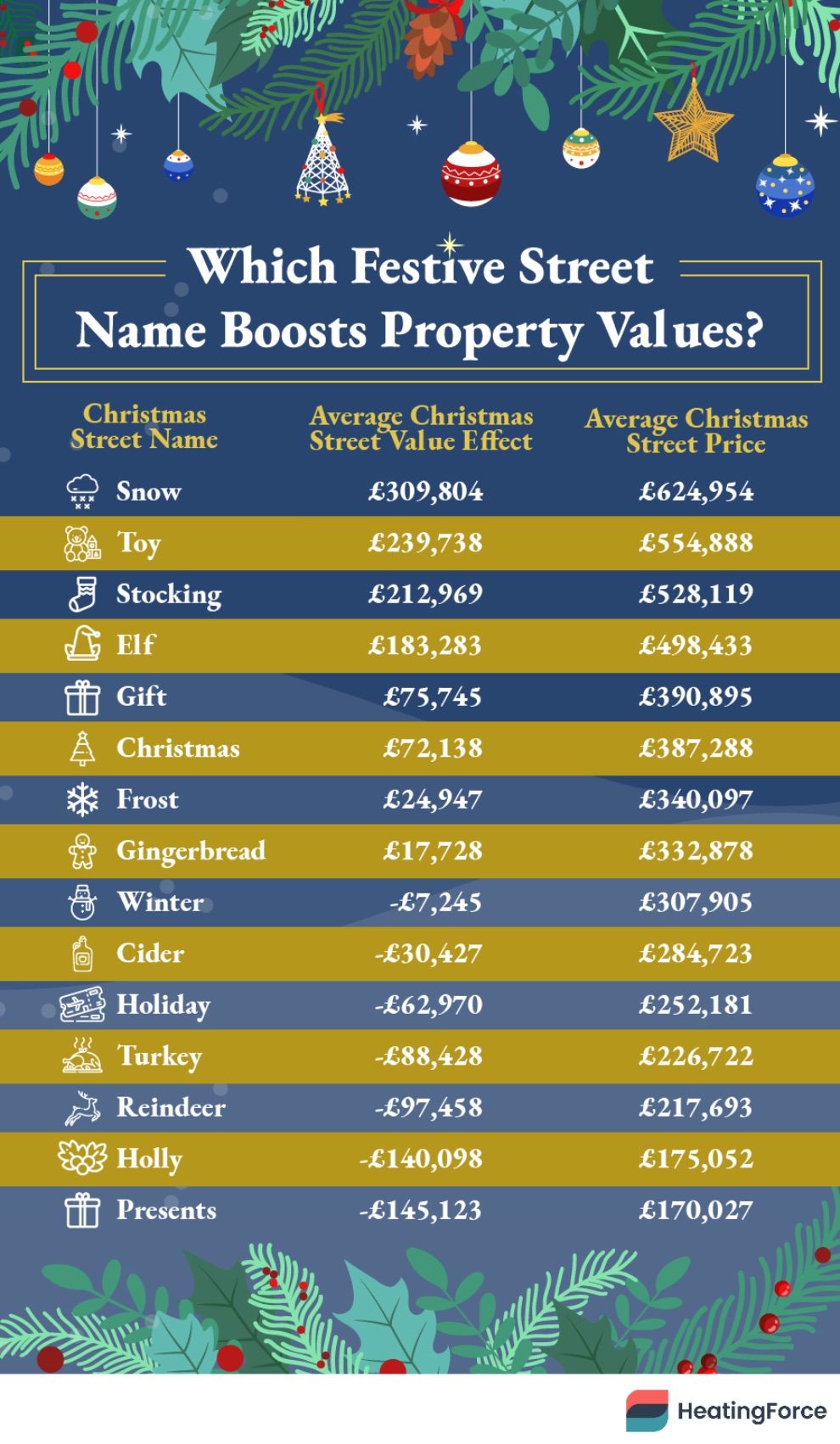 Which Festive Street Name Boosts Property Values?

| Christmas Street Name | Average Christmas Street Value Effect | Average Christmas Street Price |
|---|---|---|
| Snow | £309,804 | £624,954 |
| Toy | £239,738 | £554,888 |
| Stocking | £212,969 | £528,119 |
| Elf | £183,283 | £498,433 |
| Gift | £75,745 | £390,895 |
| Christmas | £72,138 | £387,288 |
| Frost | £24,947 | £340,097 |
| Gingerbread | £17,728 | £332,878 |
| Winter | -£7,245 | £307,905 |
| Cider | -£30,427 | £284,723 |
| Holiday | -£62,970 | £252,181 |
| Turkey | -£88,428 | £226,722 |
| Reindeer | -£97,458 | £217,693 |
| Holly | -£140,098 | £175,052 |
| Presents | -£145,123 | £170,027 |

HeatingForce